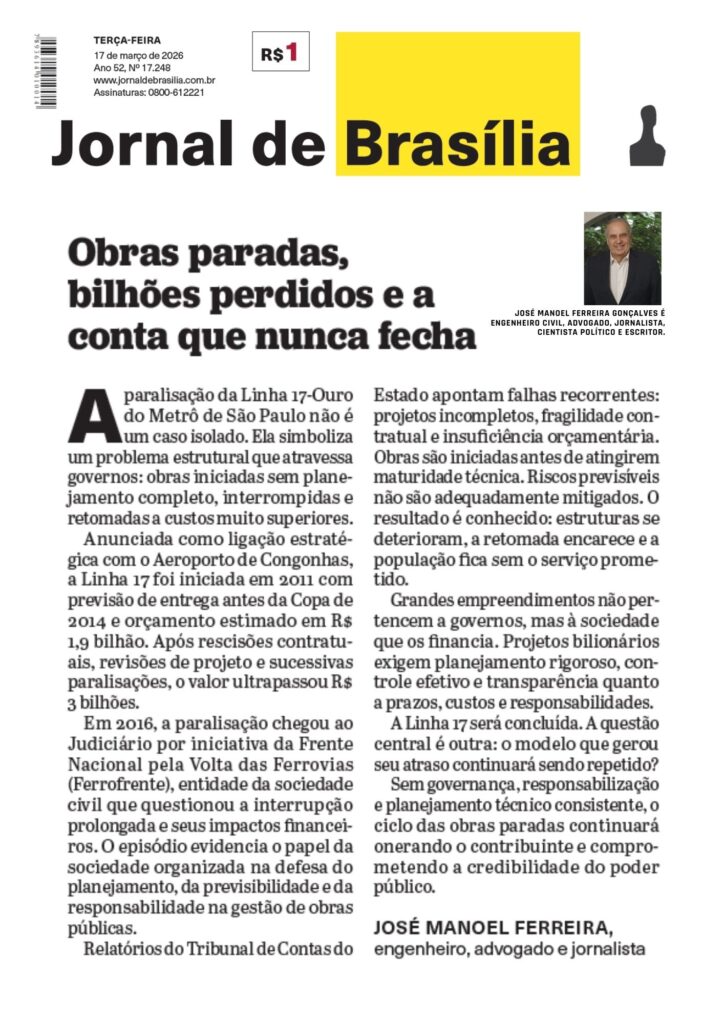 TERÇA-FEIRA
17 de março de 2026
Ano 52, Nº 17.248
www.jornaldebrasilia.com.br
Assinaturas: 0800-612221

R$1

Jornal de Brasília

Obras paradas, bilhões perdidos e a conta que nunca fecha

JOSÉ MANOEL FERREIRA GONÇALVES É ENGENHEIRO CIVIL, ADVOGADO, JORNALISTA, CIENTISTA POLÍTICO E ESCRITOR.

A paralisação da Linha 17-Ouro do Metrô de São Paulo não é um caso isolado. Ela simboliza um problema estrutural que atravessa governos: obras iniciadas sem planejamento completo, interrompidas e retomadas a custos muito superiores.

Anunciada como ligação estratégica com o Aeroporto de Congonhas, a Linha 17 foi iniciada em 2011 com previsão de entrega antes da Copa de 2014 e orçamento estimado em R$ 1,9 bilhão. Após rescisões contratuais, revisões de projeto e sucessivas paralisações, o valor ultrapassou R$ 3 bilhões.

Em 2016, a paralisação chegou ao Judiciário por iniciativa da Frente Nacional pela Volta das Ferrovias (Ferrofrente), entidade da sociedade civil que questionou a interrupção prolongada e seus impactos financeiros. O episódio evidencia o papel da sociedade organizada na defesa do planejamento, da previsibilidade e da responsabilidade na gestão de obras públicas.

Relatórios do Tribunal de Contas do Estado apontam falhas recorrentes: projetos incompletos, fragilidade contratual e insuficiência orçamentária. Obras são iniciadas antes de atingirem maturidade técnica. Riscos previsíveis não são adequadamente mitigados. O resultado é conhecido: estruturas se deterioram, a retomada encarece e a população fica sem o serviço prometido.

Grandes empreendimentos não pertencem a governos, mas à sociedade que os financia. Projetos bilionários exigem planejamento rigoroso, controle efetivo e transparência quanto a prazos, custos e responsabilidades.

A Linha 17 será concluída. A questão central é outra: o modelo que gerou seu atraso continuará sendo repetido?

Sem governança, responsabilização e planejamento técnico consistente, o ciclo das obras paradas continuará onerando o contribuinte e comprometendo a credibilidade do poder público.

JOSÉ MANOEL FERREIRA,
engenheiro, advogado e jornalista